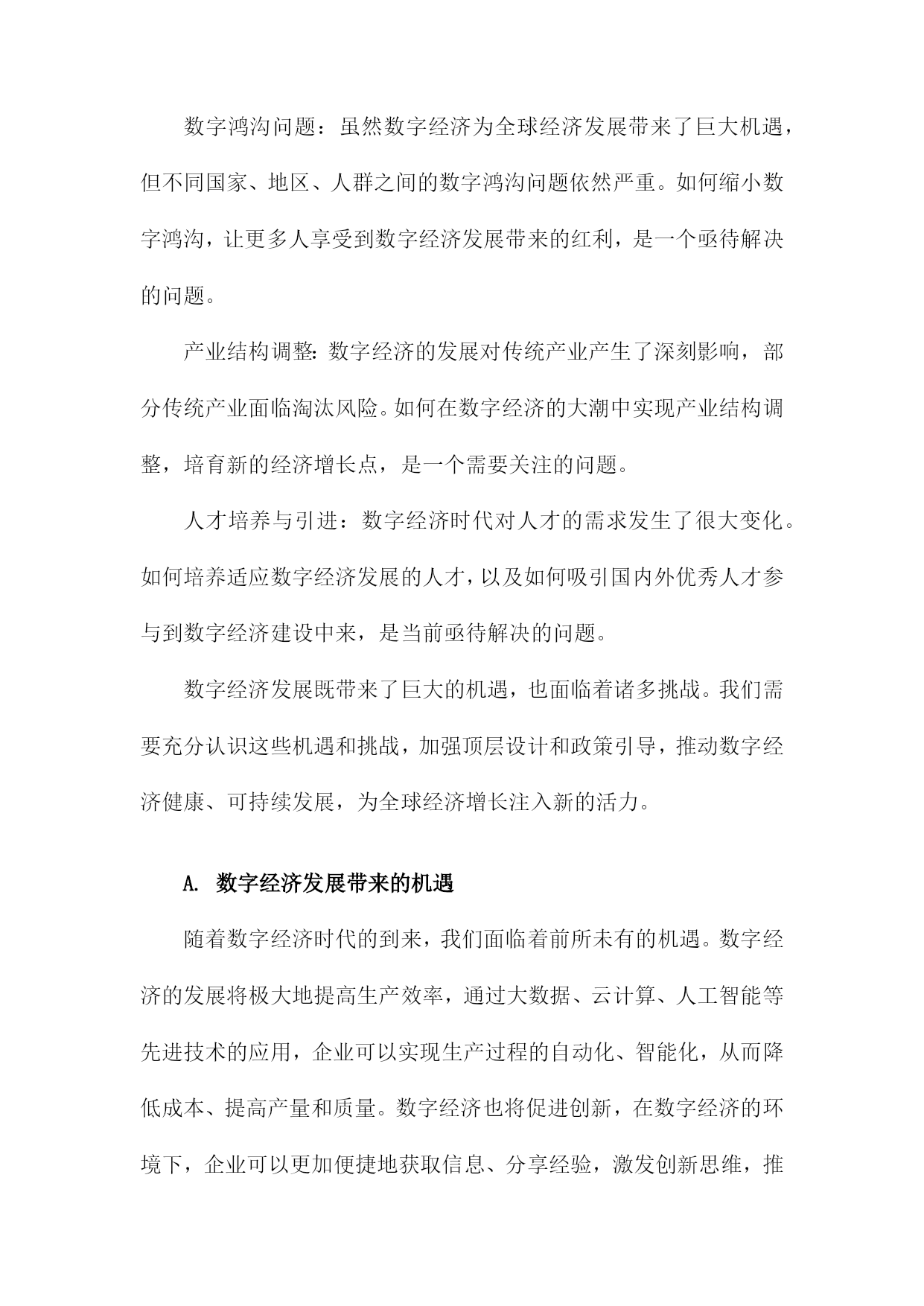 数字鸿沟问题：虽然数字经济为全球经济发展带来了巨大机遇，但不同国家、地区、人群之间的数字鸿沟问题依然严重。如何缩小数字鸿沟，让更多人享受到数字经济发展带来的红利，是一个亟待解决的问题。

产业结构调整:数字经济的发展对传统产业产生了深刻影响，部分传统产业面临淘汰风险。如何在数字经济的大潮中实现产业结构调整，培育新的经济增长点，是一个需要关注的问题。

人才培养与引进：数字经济时代对人才的需求发生了很大变化。如何培养适应数字经济发展的人才，以及如何吸引国内外优秀人才参与到数字经济建设中来，是当前亟待解决的问题。

数字经济发展既带来了巨大的机遇，也面临着诸多挑战。我们需要充分认识这些机遇和挑战，加强顶层设计和政策引导，推动数字经济健康、可持续发展，为全球经济增长注入新的活力。

A. 数字经济发展带来的机遇

随着数字经济时代的到来，我们面临着前所未有的机遇。数字经济的发展将极大地提高生产效率，通过大数据、云计算、人工智能等先进技术的应用，企业可以实现生产过程的自动化、智能化，从而降低成本、提高产量和质量。数字经济也将促进创新，在数字经济的环境下，企业可以更加便捷地获取信息、分享经验，激发创新思维，推